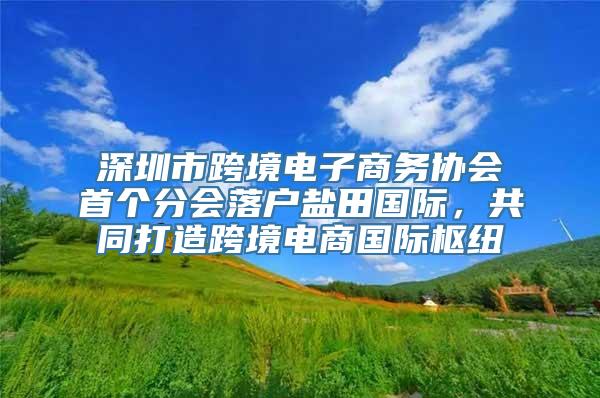 深圳市跨境电子商务协会首个分会落户盐田国际，共同打造跨境电商国际枢纽